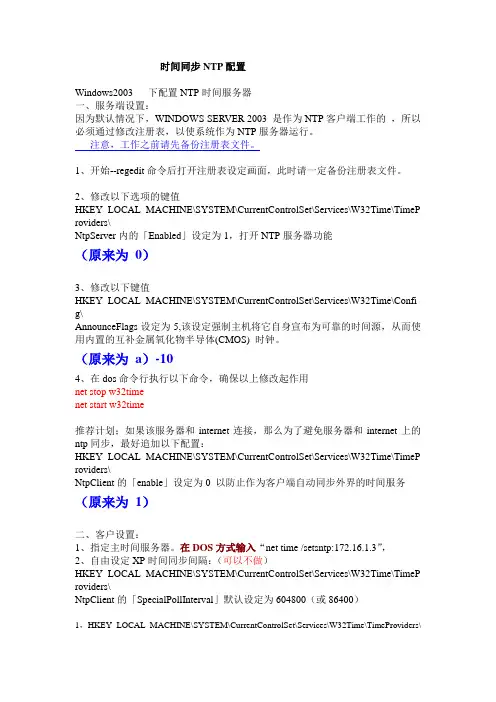 时间同步 NTP 配置

Windows2003　下配置 NTP 时间服务器
一、服务端设置：
因为默认情况下，WINDOWS SERVER 2003 是作为 NTP 客户端工作的 ，所以必须通过修改注册表，以使系统作为 NTP 服务器运行。
　注意，工作之前请先备份注册表文件。

1、开始--regedit 命令后打开注册表设定画面，此时请一定备份注册表文件。

2、修改以下选项的键值
HKEY_LOCAL_MACHINE\SYSTEM\CurrentControlSet\Services\W32Time\TimeProviders\
NtpServer 内的「Enabled」设定为 1，打开 NTP 服务器功能
（原来为 0）

3、修改以下键值
HKEY_LOCAL_MACHINE\SYSTEM\CurrentControlSet\Services\W32Time\Config\
AnnounceFlags 设定为 5,该设定强制主机将它自身宣布为可靠的时间源，从而使用内置的互补金属氧化物半导体(CMOS) 时钟。
（原来为 a）-10
4、在 dos 命令行执行以下命令，确保以上修改起作用
net stop w32time
net start w32time

推荐计划：如果该服务器和 internet 连接，那么为了避免服务器和 internet 上的 ntp 同步，最好追加以下配置：
HKEY_LOCAL_MACHINE\SYSTEM\CurrentControlSet\Services\W32Time\TimeProviders\
NtpClient 的「enable」设定为 0 以防止作为客户端自动同步外界的时间服务
（原来为 1）

二、客户设置：
1、指定主时间服务器。在 DOS 方式输入“net time /setsntp:172.16.1.3”，
2、自由设定 XP 时间同步间隔：（可以不做）
HKEY_LOCAL_MACHINE\SYSTEM\CurrentControlSet\Services\W32Time\TimeProviders\
NtpClient 的「SpecialPollInterval」默认设定为 604800（或 86400）

1、HKEY_LOCAL_MACHINE\SYSTEM\CurrentControlSet\Services\W32Time\TimeProviders\